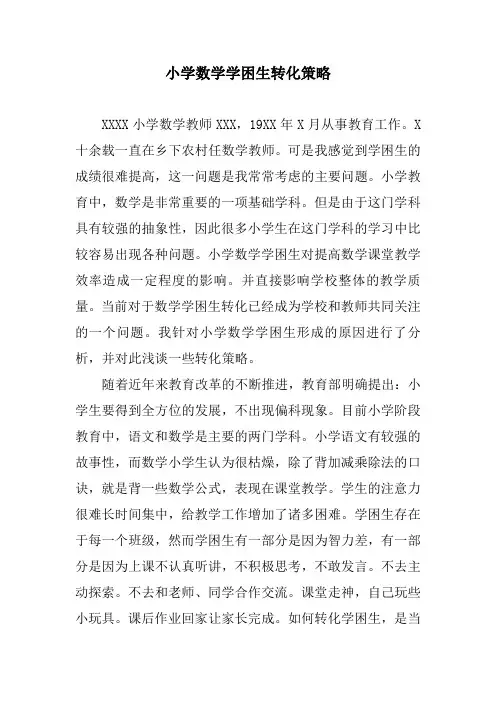 小学数学学困生转化策略

XXXX 小学数学教师 XXX，19XX 年 X 月从事教育工作。X 十余载一直在乡下农村任数学教师。可是我感觉到学困生的成绩很难提高，这一问题是我常常考虑的主要问题。小学教育中，数学是非常重要的一项基础学科。但是由于这门学科具有较强的抽象性，因此很多小学生在这门学科的学习中比较容易出现各种问题。小学数学学困生对提高数学课堂教学效率造成一定程度的影响。并直接影响学校整体的教学质量。当前对于数学学困生转化已经成为学校和教师共同关注的一个问题。我针对小学数学学困生形成的原因进行了分析，并对此浅谈一些转化策略。

随着近年来教育改革的不断推进，教育部明确提出：小学生要得到全方位的发展，不出现偏科现象。目前小学阶段教育中，语文和数学是主要的两门学科。小学语文有较强的故事性，而数学小学生认为很枯燥，除了背加减乘除法的口诀，就是背一些数学公式，表现在课堂教学。学生的注意力很难长时间集中，给教学工作增加了诸多困难。学困生存在于每一个班级，然而学困生有一部分是因为智力差，有一部分是因为上课不认真听讲，不积极思考，不敢发言。不去主动探索。不去和老师、同学合作交流。课堂走神，自己玩些小玩具。课后作业回家让家长完成。如何转化学困生，是当